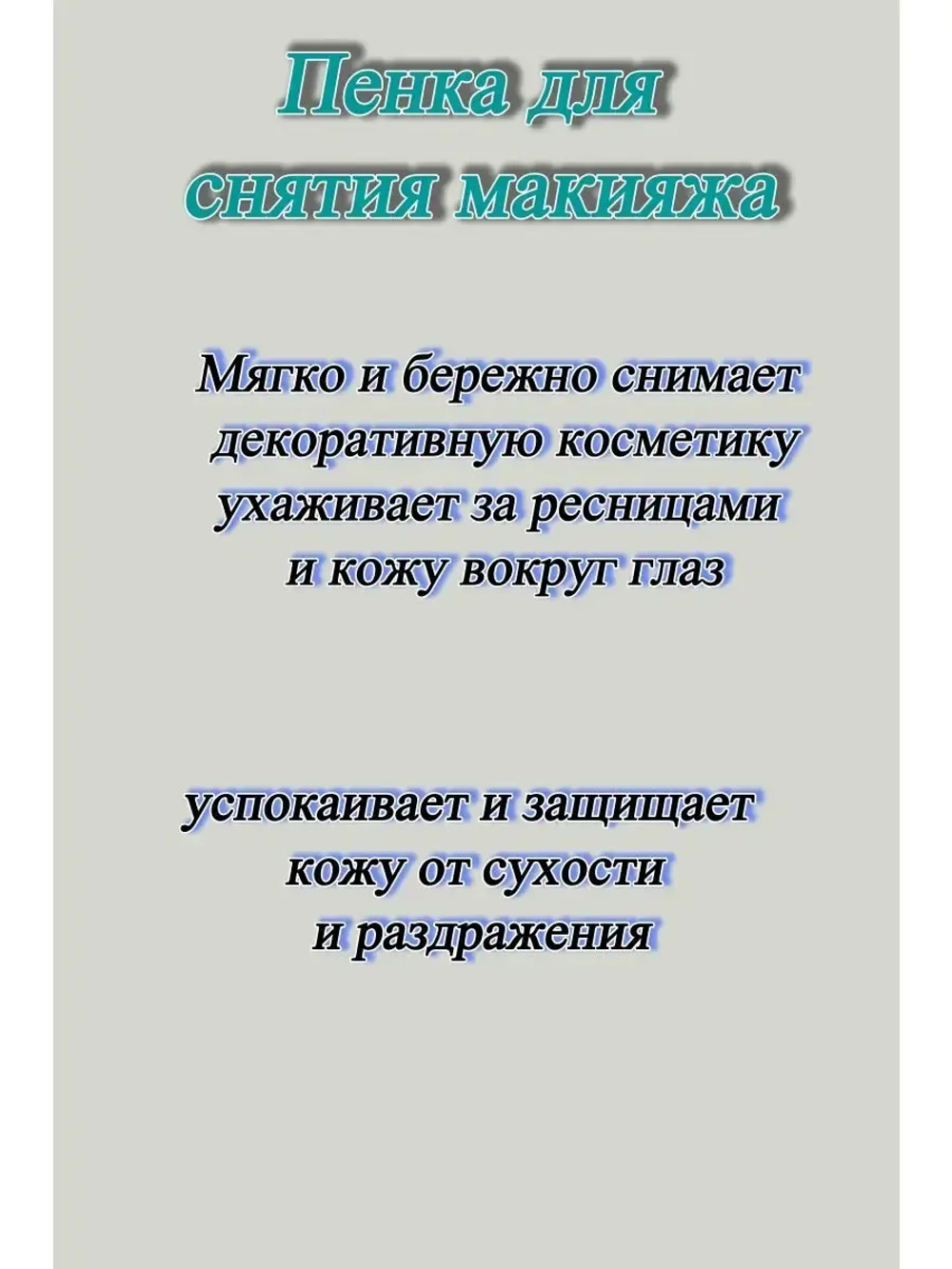 Пенка для
снятия макияжа

Мягко и бережно снимает декоративную косметику ухаживает за ресницами и кожу вокруг глаз

успокаивает и защищает кожу от сухости и раздражения